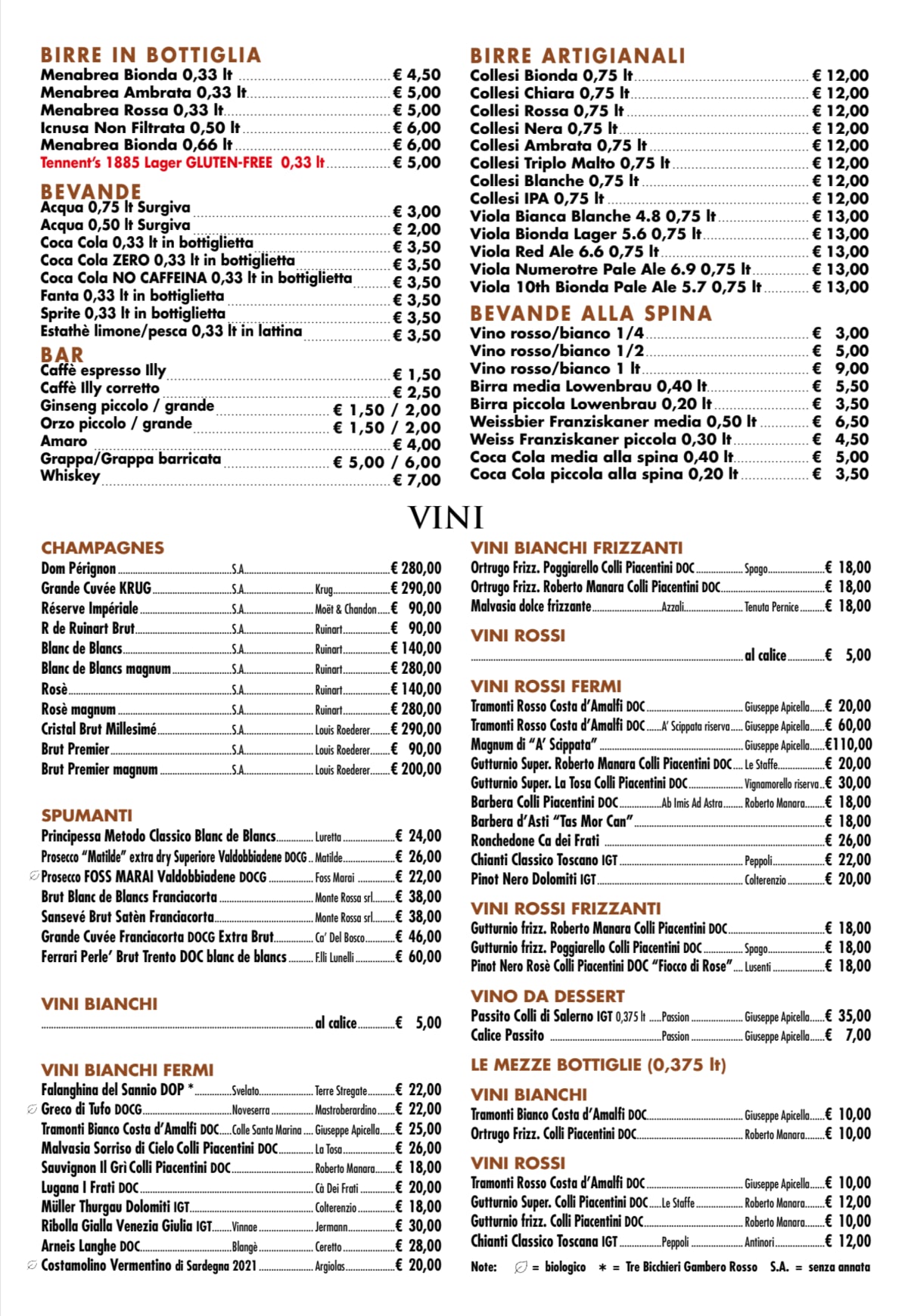 BIRRE IN BOTTIGLIA
Menabrea Bionda 0,33 lt € 4,50
Menabrea Ambrata 0,33 lt € 5,00
Menabrea Rossa 0,33 lt € 5,00
Icnusa Non Filtrata 0,50 lt € 6,00
Menabrea Bionda 0,66 lt € 6,00
Tennent's 1885 Lager GLUTEN-FREE 0,33 lt € 5,00

BEVANDE
Acqua 0,75 lt Surgiva € 3,00
Acqua 0,50 lt Surgiva € 2,00
Coca Cola 0,33 lt in bottiglietta € 3,50
Coca Cola ZERO 0,33 lt in bottiglietta € 3,50
Coca Cola NO CAFFEINA 0,33 lt in bottiglietta € 3,50
Fanta 0,33 lt in bottiglietta € 3,50
Sprite 0,33 lt in bottiglietta € 3,50
Estathè limone/pesca 0,33 lt in lattina € 3,50

BAR
Caffè espresso Illy € 1,50
Caffè Illy corretto € 2,50
Ginseng piccolo / grande € 1,50 / 2,00
Orzo piccolo / grande € 1,50 / 2,00
Amaro € 4,00
Grappa/Grappa barricata € 5,00 / 6,00
Whiskey € 7,00

BIRRE ARTIGIANALI
Collesi Bionda 0,75 lt € 12,00
Collesi Chiara 0,75 lt € 12,00
Collesi Rossa 0,75 lt € 12,00
Collesi Nera 0,75 lt € 12,00
Collesi Ambrata 0,75 lt € 12,00
Collesi Triplo Malto 0,75 lt € 12,00
Collesi Blanche 0,75 lt € 12,00
Collesi IPA 0,75 lt € 12,00
Viola Bianca Blanche 4.8 0,75 lt € 13,00
Viola Bionda Lager 5.6 0,75 lt € 13,00
Viola Red Ale 6.6 0,75 lt € 13,00
Viola Numerotre Pale Ale 6.9 0,75 lt € 13,00
Viola 10th Bionda Pale Ale 5.7 0,75 lt € 13,00

BEVANDE ALLA SPINA
Vino rosso/bianco 1/4 € 3,00
Vino rosso/bianco 1/2 € 5,00
Vino rosso/bianco 1 lt € 9,00
Birra media Lowenbrau 0,40 lt € 5,50
Birra piccola Lowenbrau 0,20 lt € 3,50
Weissbier Franziskaner media 0,50 lt € 6,50
Weiss Franziskaner piccola 0,30 lt € 4,50
Coca Cola media alla spina 0,40 lt € 5,00
Coca Cola piccola alla spina 0,20 lt € 3,50

VINI

CHAMPAGNES
Dom Pérignon S.A. € 280,00
Grande Cuvée KRUG S.A. Krug € 290,00
Réserve Impériale S.A. Moët & Chandon € 90,00
R de Ruinart Brut S.A. Ruinart € 90,00
Blanc de Blancs S.A. Ruinart € 140,00
Blanc de Blancs magnum S.A. Ruinart € 280,00
Rosè S.A. Ruinart € 140,00
Rosè magnum S.A. Ruinart € 280,00
Cristal Brut Millesimé S.A. Louis Roederer € 290,00
Brut Premier S.A. Louis Roederer € 90,00
Brut Premier magnum S.A. Louis Roederer € 200,00

SPUMANTI
Principessa Metodo Classico Blanc de Blancs Luretta € 24,00
Prosecco "Matilde" extra dry Superiore Valdobbiadene DOCG Matilde € 26,00
Prosecco FOSS MARAI Valdobbiadene DOCG Foss Marai € 22,00
Brut Blanc de Blancs Franciacorta Monte Rossa srl € 38,00
Sansevé Brut Satèn Franciacorta Monte Rossa srl € 38,00
Grande Cuvée Franciacorta DOCG Extra Brut Ca' Del Bosco € 46,00
Ferrari Perle' Brut Trento DOC blanc de blancs F.lli Lunelli € 60,00

VINI BIANCHI
al calice € 5,00

VINI BIANCHI FERMI
Falanghina del Sannio DOP * Svelato Terre Stregate € 22,00
Greco di Tufo DOCG Noveserra Mastroberardino € 22,00
Tramonti Bianco Costa d'Amalfi DOC Colle Santa Marina Giuseppe Apicella € 25,00
Malvasia Sorriso di Cielo Colli Piacentini DOC La Tosa € 26,00
Sauvignon Il Gri Colli Piacentini DOC Roberto Manara € 18,00
Lugana I Frati DOC Cà Dei Frati € 20,00
Müller Thurgau Dolomiti IGT Colterenzio € 18,00
Ribolla Gialla Venezia Giulia IGT Vinnae Jermann € 30,00
Arneis Langhe DOC Blangè Ceretto € 28,00
Costamolino Vermentino di Sardegna 2021 Argiolas € 20,00

VINI BIANCHI FRIZZANTI
Ortrugo Frizz. Poggiarello Colli Piacentini DOC Spago € 18,00
Ortrugo Frizz. Roberto Manara Colli Piacentini DOC € 18,00
Malvasia dolce frizzante Azzali Tenuta Pernice € 18,00

VINI ROSSI
al calice € 5,00

VINI ROSSI FERMI
Tramonti Rosso Costa d'Amalfi DOC Giuseppe Apicella € 20,00
Tramonti Rosso Costa d'Amalfi DOC A' Scippata riserva Giuseppe Apicella € 60,00
Magnum di "A' Scippata" Giuseppe Apicella €110,00
Gutturnio Super. Roberto Manara Colli Piacentini DOC Le Staffe € 20,00
Gutturnio Super. La Tosa Colli Piacentini DOC Vignamorello riserva € 30,00
Barbera Colli Piacentini DOC Ab Imis Ad Astra Roberto Manara € 18,00
Barbera d'Asti "Tas Mor Can" € 18,00
Ronchedone Ca dei Frati € 26,00
Chianti Classico Toscano IGT Peppoli € 22,00
Pinot Nero Dolomiti IGT Colterenzio € 20,00

VINI ROSSI FRIZZANTI
Gutturnio frizz. Roberto Manara Colli Piacentini DOC € 18,00
Gutturnio frizz. Poggiarello Colli Piacentini DOC Spago € 18,00
Pinot Nero Rosè Colli Piacentini DOC "Fiocco di Rose" Lusenti € 18,00

VINO DA DESSERT
Passito Colli di Salerno IGT 0,375 lt Passion Giuseppe Apicella € 35,00
Calice Passito Passion Giuseppe Apicella € 7,00

LE MEZZE BOTTIGLIE (0,375 lt)

VINI BIANCHI
Tramonti Bianco Costa d'Amalfi DOC Giuseppe Apicella € 10,00
Ortrugo Frizz. Colli Piacentini DOC Roberto Manara € 10,00

VINI ROSSI
Tramonti Rosso Costa d'Amalfi DOC Giuseppe Apicella € 10,00
Gutturnio Super. Colli Piacentini DOC Le Staffe Roberto Manara € 12,00
Gutturnio frizz. Colli Piacentini DOC Roberto Manara € 10,00
Chianti Classico Toscana IGT Peppoli Antinori € 12,00

Note: = biologico * = Tre Bicchieri Gambero Rosso S.A. = senza annata